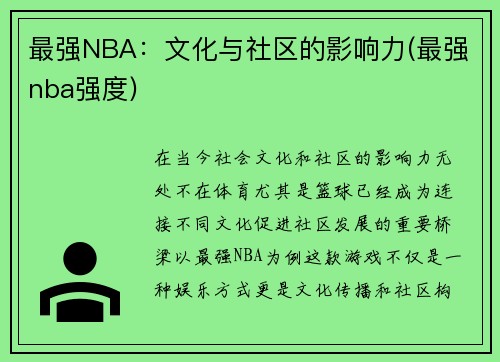 最强NBA：文化与社区的影响力(最强nba强度)

在当今社会文化和社区的影响力无处不在体育尤其是篮球已经成为连接不同文化促进社区发展的重要桥梁以最强NBA为例这款游戏不仅是一种娱乐方式更是文化传播和社区构